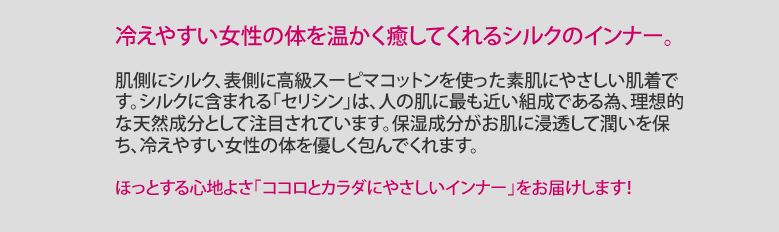 冷えやすい女性の体を温かく癒してくれるシルクのインナー。

肌側にシルク、表側に高級スーピマコットンを使った素肌にやさしい肌着です。シルクに含まれる「セリシン」は、人の肌に最も近い組成である為、理想的な天然成分として注目されています。保湿成分がお肌に浸透して潤いを保ち、冷えやすい女性の体を優しく包んでくれます。

ほっとする心地よさ「ココロとカラダにやさしいインナー」をお届けします!